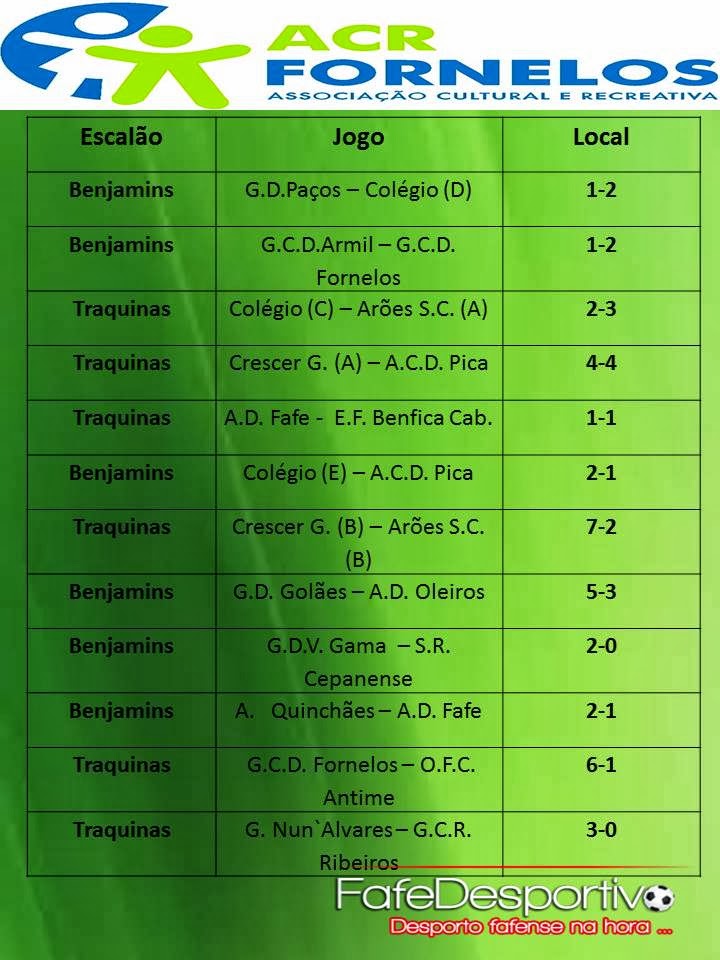 ACR
FORNELOS
ASSOCIAÇÃO CULTURAL E RECREATIVA

| Escalão | Jogo | Local |
|---|---|---|
| Benjamins | G.D.Paços – Colégio (D) | 1-2 |
| Benjamins | G.C.D.Armil – G.C.D. Fornelos | 1-2 |
| Traquinas | Colégio (C) – Arões S.C. (A) | 2-3 |
| Traquinas | Crescer G. (A) – A.C.D. Pica | 4-4 |
| Traquinas | A.D. Fafe - E.F. Benfica Cab. | 1-1 |
| Benjamins | Colégio (E) – A.C.D. Pica | 2-1 |
| Traquinas | Crescer G. (B) – Arões S.C. (B) | 7-2 |
| Benjamins | G.D. Golães – A.D. Oleiros | 5-3 |
| Benjamins | G.D.V. Gama – S.R. Cepanense | 2-0 |
| Benjamins | A. Quinchães – A.D. Fafe | 2-1 |
| Traquinas | G.C.D. Fornelos – O.F.C. Antime | 6-1 |
| Traquinas | G. Nun`Alvares – G.C.R. Ribeiros | 3-0 |

FafeDesportivo
Desporto fafense na hora ...